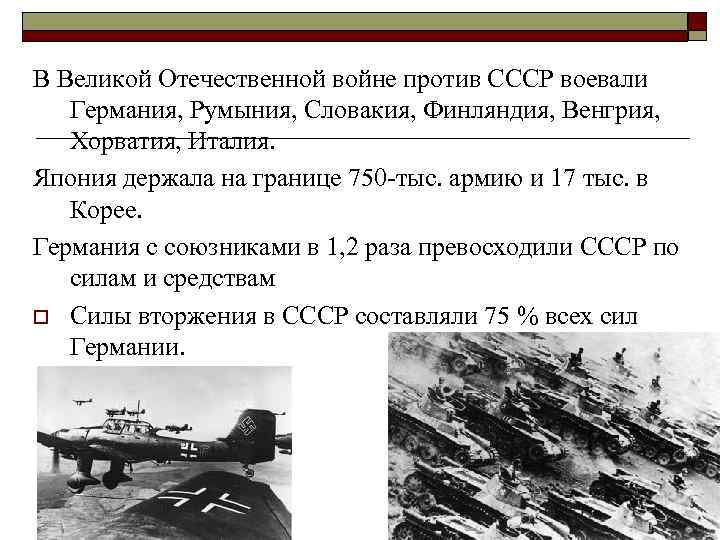 В Великой Отечественной войне против СССР воевали Германия, Румыния, Словакия, Финляндия, Венгрия, Хорватия, Италия.

Япония держала на границе 750-тыс. армию и 17 тыс. в Корее.

Германия с союзниками в 1,2 раза превосходили СССР по силам и средствам

Силы вторжения в СССР составляли 75 % всех сил Германии.